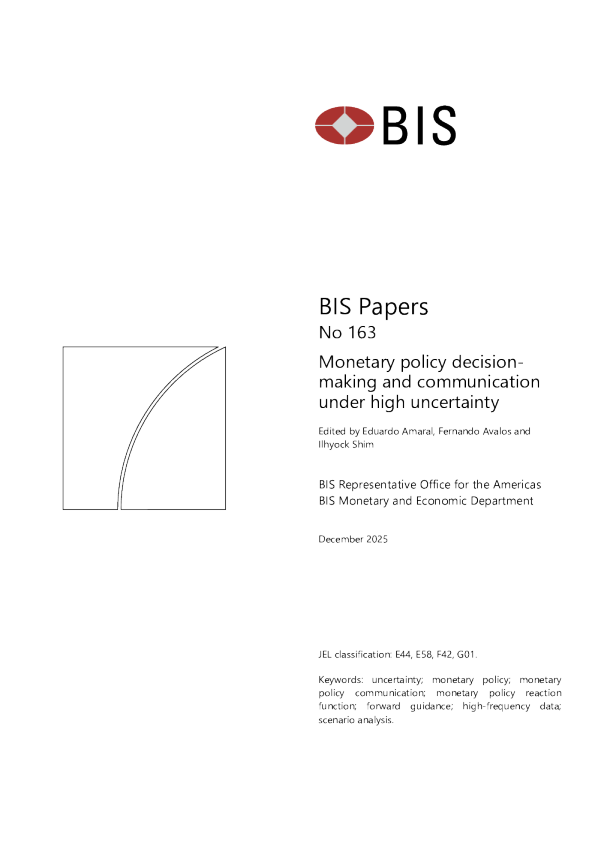 BIS

BIS Papers
No 163

Monetary policy decision-making and communication under high uncertainty

Edited by Eduardo Amaral, Fernando Avalos and Ilhyock Shim

BIS Representative Office for the Americas
BIS Monetary and Economic Department

December 2025

JEL classification: E44, E58, F42, G01.

Keywords: uncertainty; monetary policy; monetary policy communication; monetary policy reaction function; forward guidance; high-frequency data; scenario analysis.